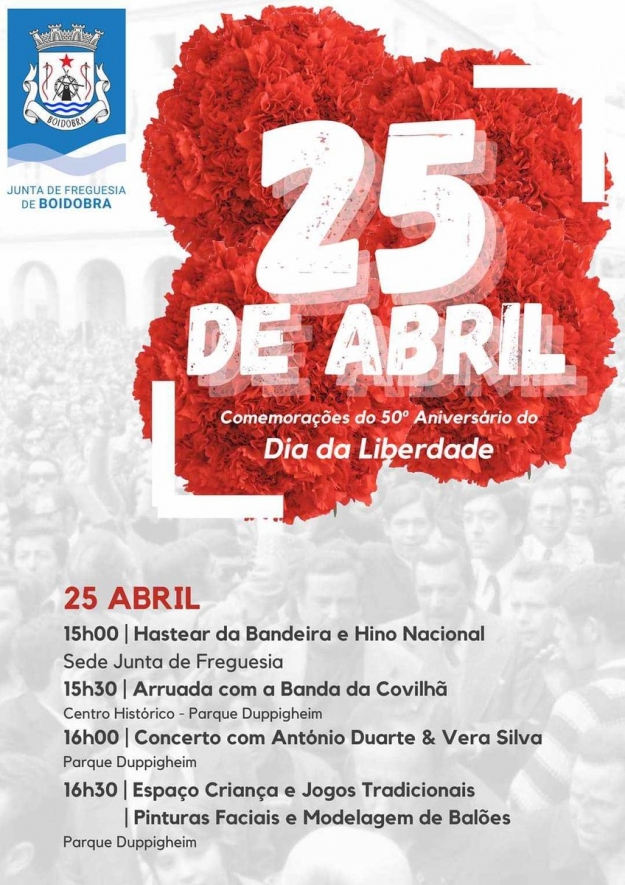 BOIDOBRA

JUNTA DE FREGUESIA
DE BOIDOBRA

25
DE ABRIL

Comemorações do 50º Aniversário do
Dia da Liberdade

25 ABRIL

15h00 | Hastear da Bandeira e Hino Nacional
Sede Junta de Freguesia

15h30 | Arruada com a Banda da Covilhã
Centro Histórico - Parque Duppigheim

16h00 | Concerto com António Duarte & Vera Silva
Parque Duppigheim

16h30 | Espaço Criança e Jogos Tradicionais
| Pinturas Faciais e Modelagem de Balões
Parque Duppigheim